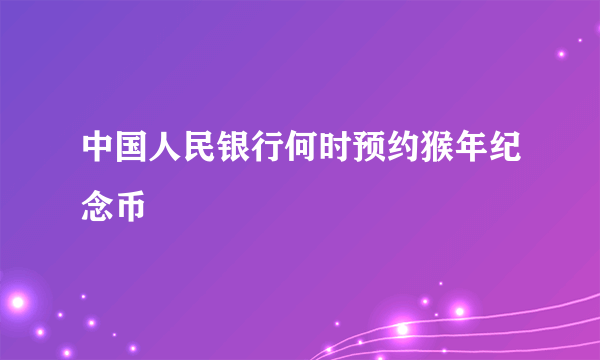 中国人民银行何时预约猴年纪念币